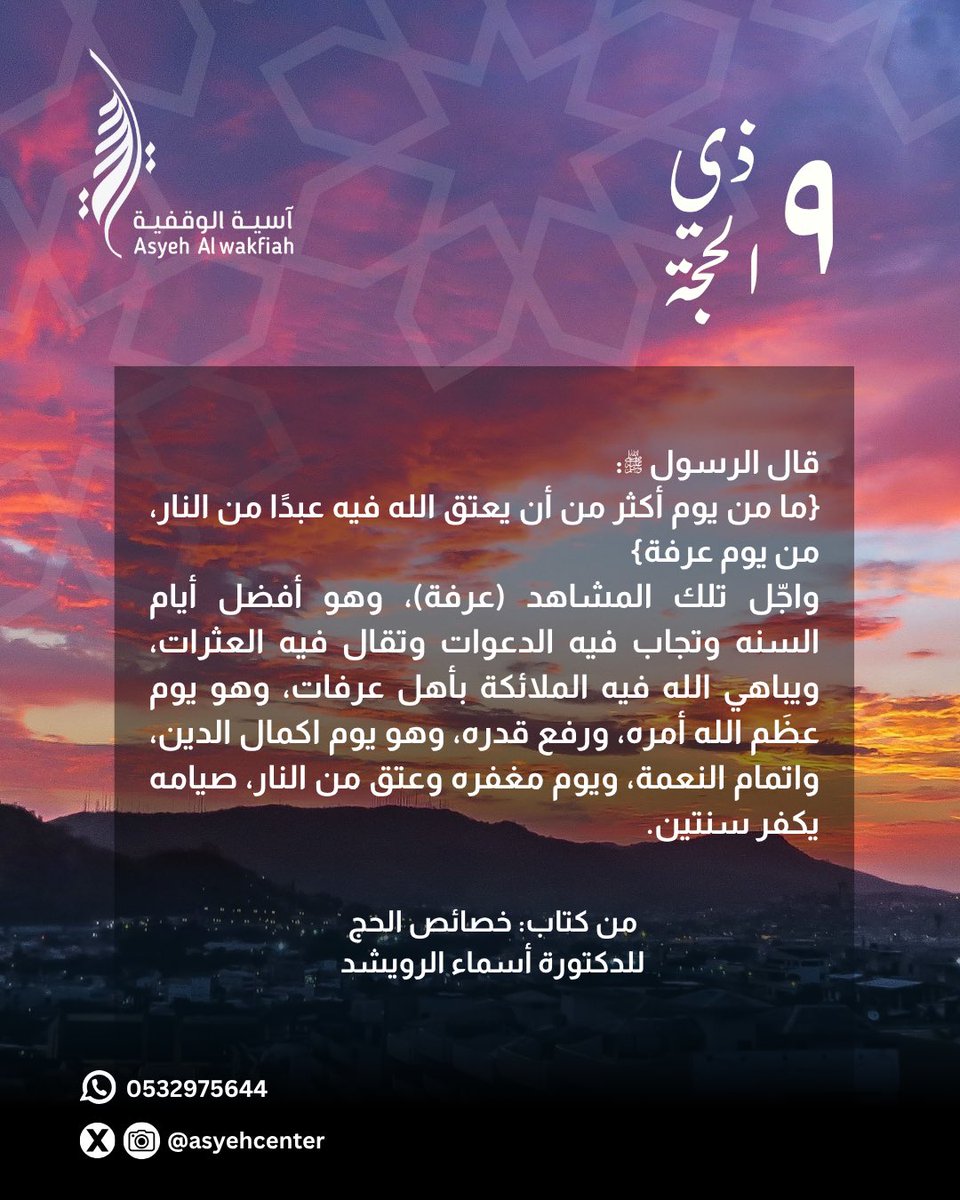 آسية الوقفية
Asyeh Al wakfiah

٩ ذي الحجة

قال الرسول ﷺ:
{ما من يوم أكثر من أن يعتق الله فيه عبدًا من النار، من يوم عرفة}
واجّل تلك المشاهد (عرفة)، وهو أفضل أيام السنه وتجاب فيه الدعوات وتقال فيه العثرات، ويباهي الله فيه الملائكة بأهل عرفات، وهو يوم عظَم الله أمره، ورفع قدره، وهو يوم اكمال الدين، واتمام النعمة، ويوم مغفره وعتق من النار، صيامه يكفر سنتين.

من كتاب: خصائص الحج
للدكتورة أسماء الرويشد

0532975644
@asyehcenter